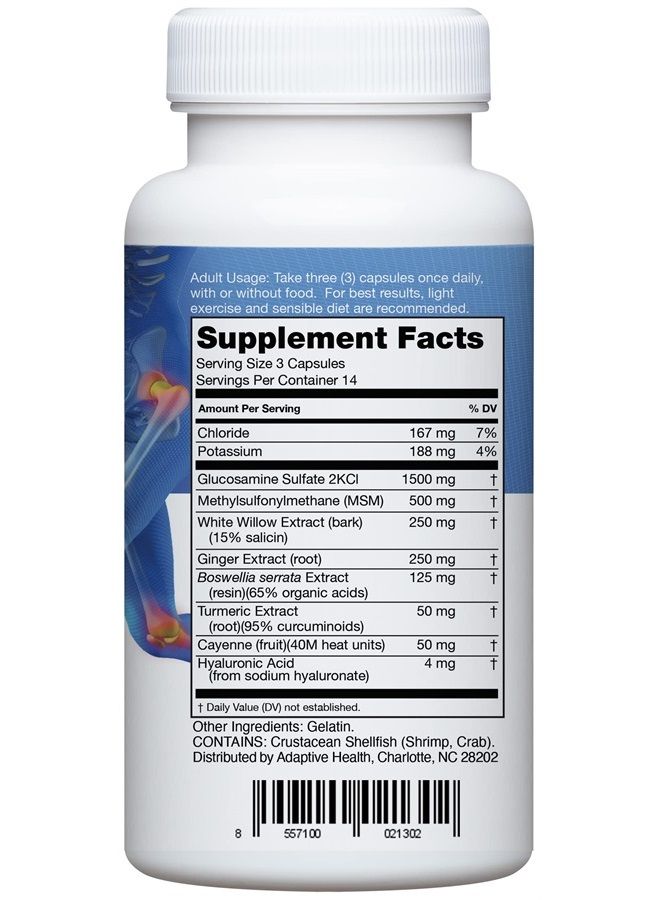 Adult Usage: Take three (3) capsules once daily, with or without food. For best results, light exercise and sensible diet are recommended.

Supplement Facts
Serving Size 3 Capsules
Servings Per Container 14

| Amount Per Serving | | % DV |
|---|---|---|
| Chloride | 167 mg | 7% |
| Potassium | 188 mg | 4% |
| Glucosamine Sulfate 2KCl | 1500 mg | † |
| Methylsulfonylmethane (MSM) | 500 mg | † |
| White Willow Extract (bark) (15% salicin) | 250 mg | † |
| Ginger Extract (root) | 250 mg | † |
| Boswellia serrata Extract (resin)(65% organic acids) | 125 mg | † |
| Turmeric Extract (root)(95% curcuminoids) | 50 mg | † |
| Cayenne (fruit)(40M heat units) | 50 mg | † |
| Hyaluronic Acid (from sodium hyaluronate) | 4 mg | † |

† Daily Value (DV) not established.

Other Ingredients: Gelatin.
CONTAINS: Crustacean Shellfish (Shrimp, Crab).
Distributed by Adaptive Health, Charlotte, NC 28202

8 557100 021302